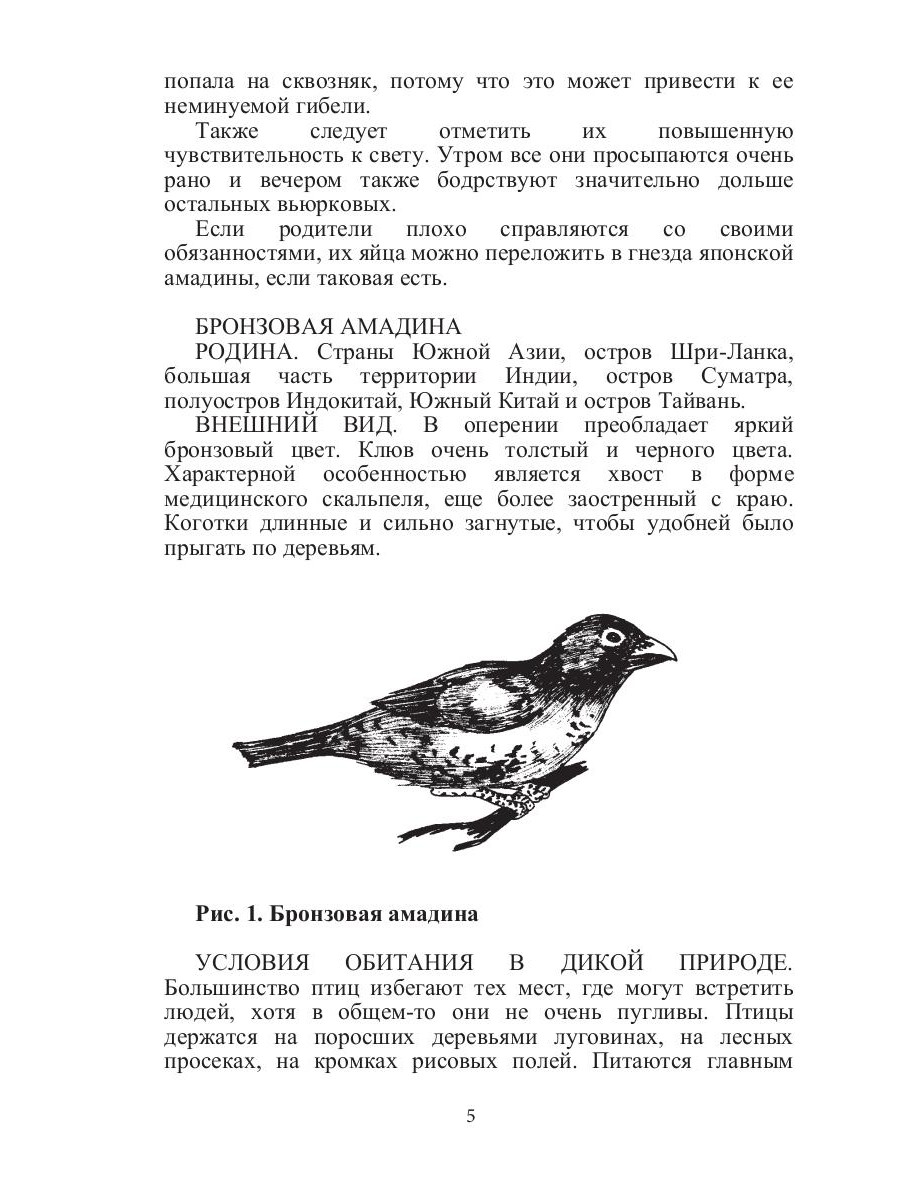 попала на сквозняк, потому что это может привести к ее неминуемой гибели.

Также следует отметить их повышенную чувствительность к свету. Утром все они просыпаются очень рано и вечером также бодрствуют значительно дольше остальных вьюрковых.

Если родители плохо справляются со своими обязанностями, их яйца можно переложить в гнезда японской амадины, если таковая есть.

БРОНЗОВАЯ АМАДИНА

РОДИНА. Страны Южной Азии, остров Шри-Ланка, большая часть территории Индии, остров Суматра, полуостров Индокитай, Южный Китай и остров Тайвань.

ВНЕШНИЙ ВИД. В оперении преобладает яркий бронзовый цвет. Клюв очень толстый и черного цвета. Характерной особенностью является хвост в форме медицинского скальпеля, еще более заостренный с краю. Коготки длинные и сильно загнутые, чтобы удобней было прыгать по деревьям.

Рис. 1. Бронзовая амадина

УСЛОВИЯ ОБИТАНИЯ В ДИКОЙ ПРИРОДЕ. Большинство птиц избегают тех мест, где могут встретить людей, хотя в общем-то они не очень пугливы. Птицы держатся на поросших деревьями луговинах, на лесных просеках, на кромках рисовых полей. Питаются главным

5